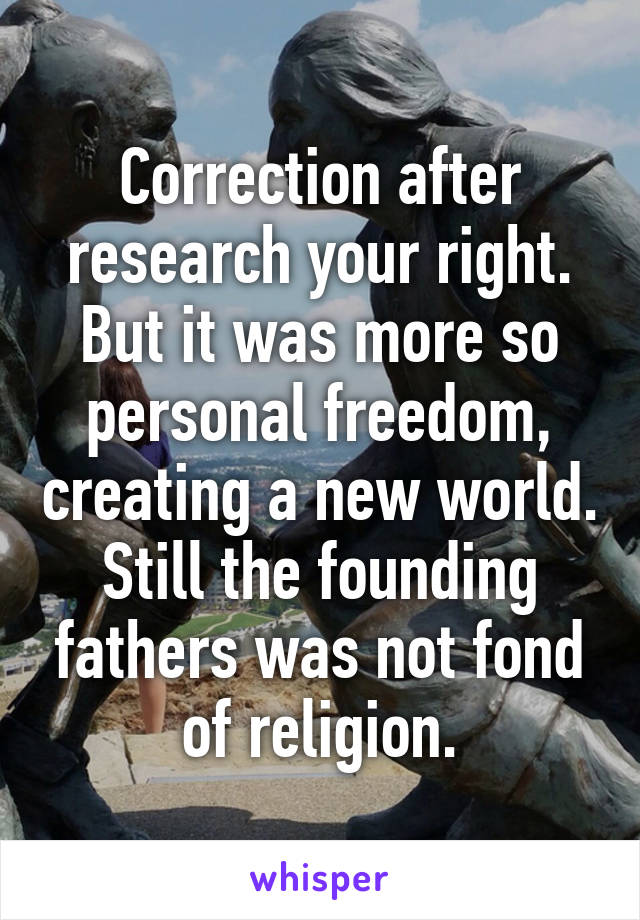 Correction after research your right. But it was more so personal freedom, creating a new world. Still the founding fathers was not fond of religion.

whisper